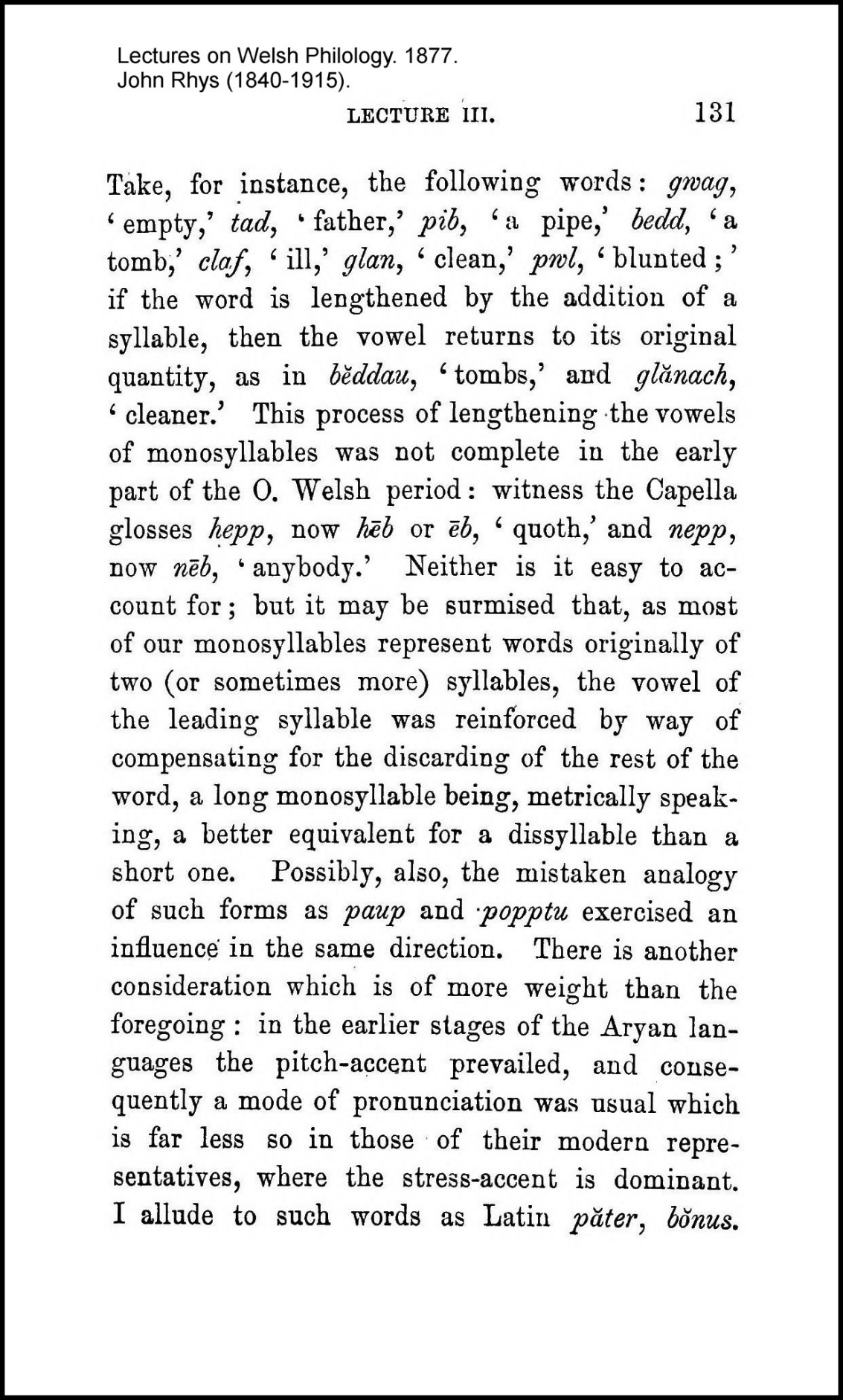 Lectures on Welsh Philology. 1877.
John Rhys (1840-1915).

LECTURE III. 131

Take, for instance, the following words: gwag, 'empty,' tad, 'father,' pib, 'a pipe,' bedd, 'a tomb,' claf, 'ill,' glan, 'clean,' pwl, 'blunted;' if the word is lengthened by the addition of a syllable, then the vowel returns to its original quantity, as in bĕddau, 'tombs,' and glănach, 'cleaner.' This process of lengthening the vowels of monosyllables was not complete in the early part of the O. Welsh period: witness the Capella glosses hepp, now hēb or ēb, 'quoth,' and nepp, now nēb, 'anybody.' Neither is it easy to account for; but it may be surmised that, as most of our monosyllables represent words originally of two (or sometimes more) syllables, the vowel of the leading syllable was reinforced by way of compensating for the discarding of the rest of the word, a long monosyllable being, metrically speaking, a better equivalent for a dissyllable than a short one. Possibly, also, the mistaken analogy of such forms as paup and popptu exercised an influence in the same direction. There is another consideration which is of more weight than the foregoing: in the earlier stages of the Aryan languages the pitch-accent prevailed, and consequently a mode of pronunciation was usual which is far less so in those of their modern representatives, where the stress-accent is dominant. I allude to such words as Latin păter, bŏnus.